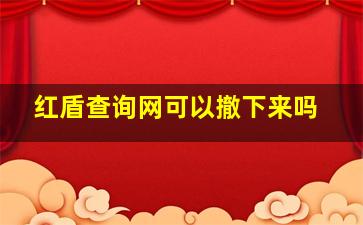 红盾查询网可以撤下来吗